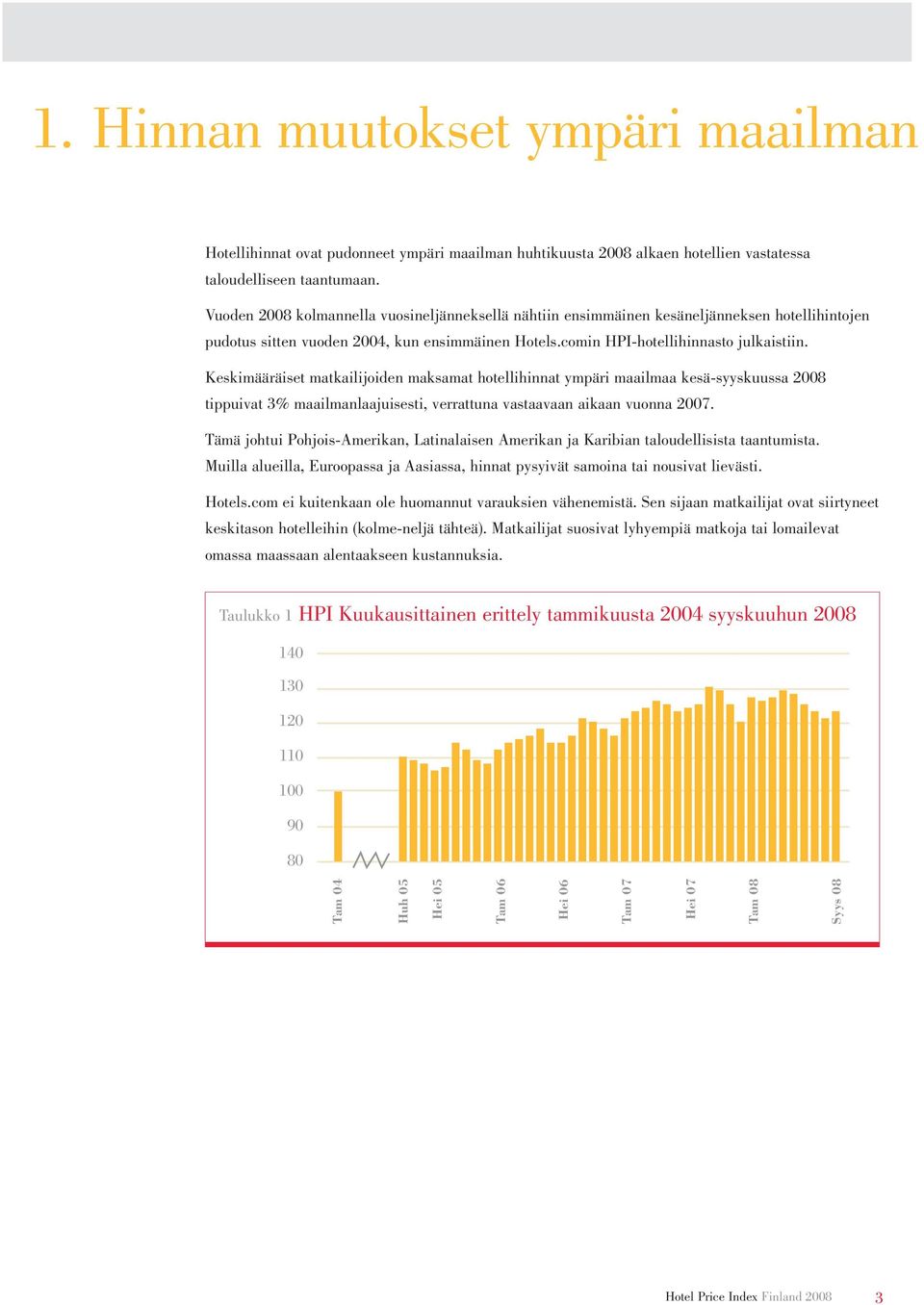 1. Hinnan muutokset ympäri maailman

Hotellihinnat ovat pudonneet ympäri maailman huhtikuusta 2008 alkaen hotellien vastatessa taloudelliseen taantumaan.

Vuoden 2008 kolmannella vuosineljänneksellä nähtiin ensimmäinen kesäneljänneksen hotellihintojen pudotus sitten vuoden 2004, kun ensimmäinen Hotels.comin HPI-hotellihinnasto julkaistiin.

Keskimääräiset matkailijoiden maksamat hotellihinnat ympäri maailmaa kesä-syyskuussa 2008 tippuivat 3% maailmanlaajuisesti, verrattuna vastaavaan aikaan vuonna 2007.

Tämä johtui Pohjois-Amerikan, Latinalaisen Amerikan ja Karibian taloudellisista taantumista. Muilla alueilla, Euroopassa ja Aasiassa, hinnat pysyivät samoina tai nousivat lievästi.

Hotels.com ei kuitenkaan ole huomannut varauksien vähenemistä. Sen sijaan matkailijat ovat siirtyneet keskitason hotelleihin (kolme-neljä tähteä). Matkailijat suosivat lyhyempiä matkoja tai lomailevat omassa maassaan alentaakseen kustannuksia.

Taulukko 1 HPI Kuukausittainen erittely tammikuusta 2004 syyskuuhun 2008

140
130
120
110
100
90
80

Tam 04
Huh 05
Hei 05
Tam 06
Hei 06
Tam 07
Hei 07
Tam 08
Syys 08

Hotel Price Index Finland 2008 3